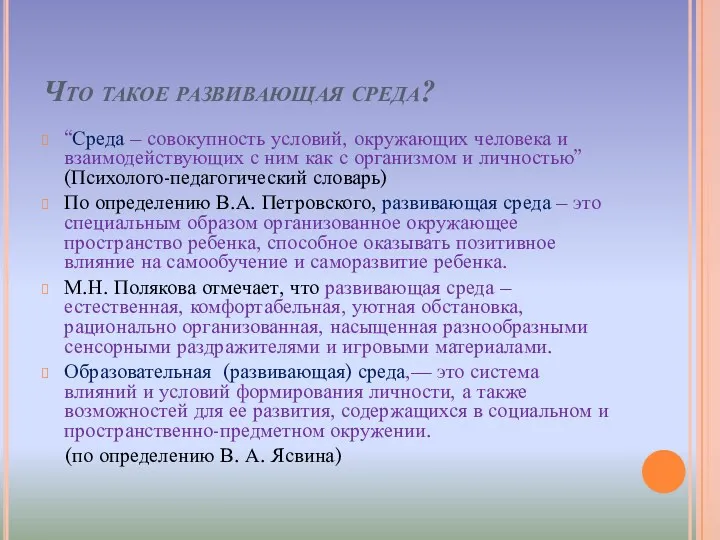 Что такое развивающая среда?

“Среда – совокупность условий, окружающих человека и взаимодействующих с ним как с организмом и личностью” (Психолого-педагогический словарь)

По определению В.А. Петровского, развивающая среда – это специальным образом организованное окружающее пространство ребенка, способное оказывать позитивное влияние на самообучение и саморазвитие ребенка.

М.Н. Полякова отмечает, что развивающая среда – естественная, комфортабельная, уютная обстановка, рационально организованная, насыщенная разнообразными сенсорными раздражителями и игровыми материалами.

Образовательная (развивающая) среда,— это система влияний и условий формирования личности, а также возможностей для ее развития, содержащихся в социальном и пространственно-предметном окружении.

(по определению В. А. Ясвина)